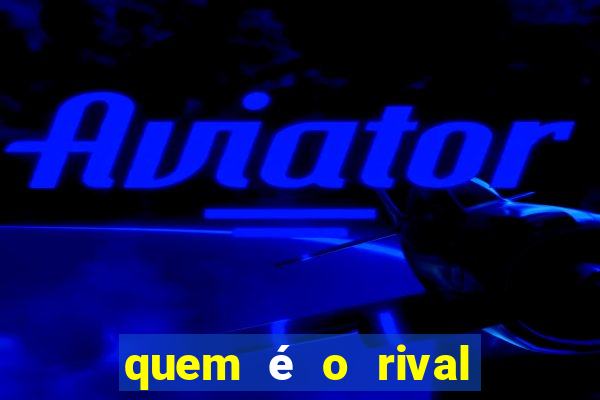 Aviator

quem é o rival